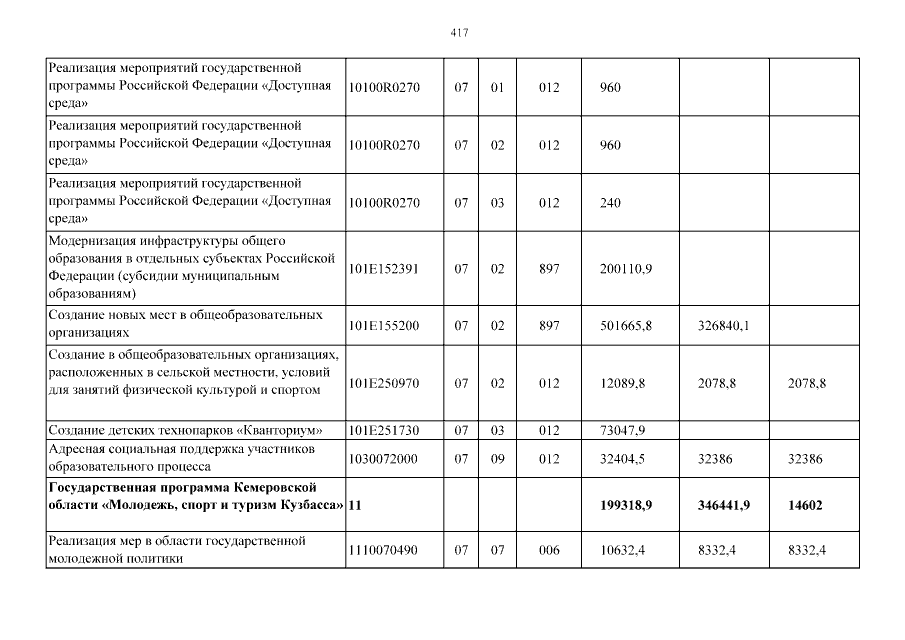 417

| Реализация мероприятий государственной программы Российской Федерации «Доступная среда» | 10100R0270 | 07 | 01 | 012 | 960 | | |
|---|---|---|---|---|---|---|---|
| Реализация мероприятий государственной программы Российской Федерации «Доступная среда» | 10100R0270 | 07 | 02 | 012 | 960 | | |
| Реализация мероприятий государственной программы Российской Федерации «Доступная среда» | 10100R0270 | 07 | 03 | 012 | 240 | | |
| Модернизация инфраструктуры общего образования в отдельных субъектах Российской Федерации (субсидии муниципальным образованиям) | 101E152391 | 07 | 02 | 897 | 200110,9 | | |
| Создание новых мест в общеобразовательных организациях | 101E155200 | 07 | 02 | 897 | 501665,8 | 326840,1 | |
| Создание в общеобразовательных организациях, расположенных в сельской местности, условий для занятий физической культурой и спортом | 101E250970 | 07 | 02 | 012 | 12089,8 | 2078,8 | 2078,8 |
| Создание детских технопарков «Кванториум» | 101E251730 | 07 | 03 | 012 | 73047,9 | | |
| Адресная социальная поддержка участников образовательного процесса | 1030072000 | 07 | 09 | 012 | 32404,5 | 32386 | 32386 |
| Государственная программа Кемеровской области «Молодежь, спорт и туризм Кузбасса» | 11 | | | | 199318,9 | 346441,9 | 14602 |
| Реализация мер в области государственной молодежной политики | 1110070490 | 07 | 07 | 006 | 10632,4 | 8332,4 | 8332,4 |